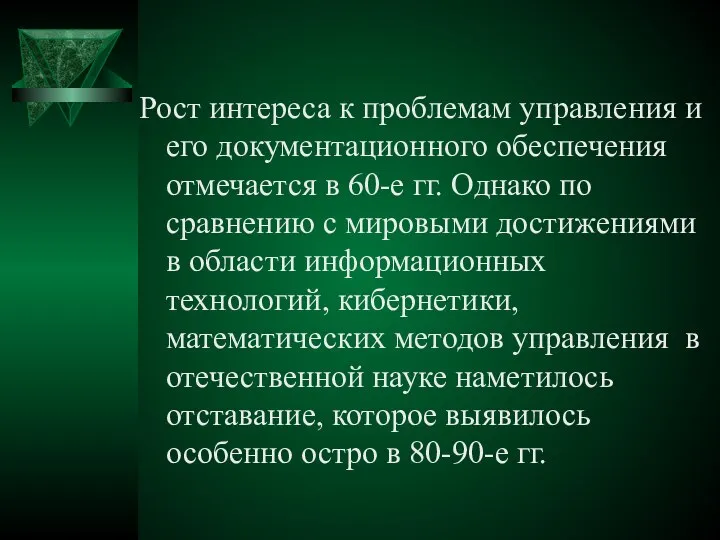 Рост интереса к проблемам управления и его документационного обеспечения отмечается в 60-е гг. Однако по сравнению с мировыми достижениями в области информационных технологий, кибернетики, математических методов управления в отечественной науке наметилось отставание, которое выявилось особенно остро в 80-90-е гг.